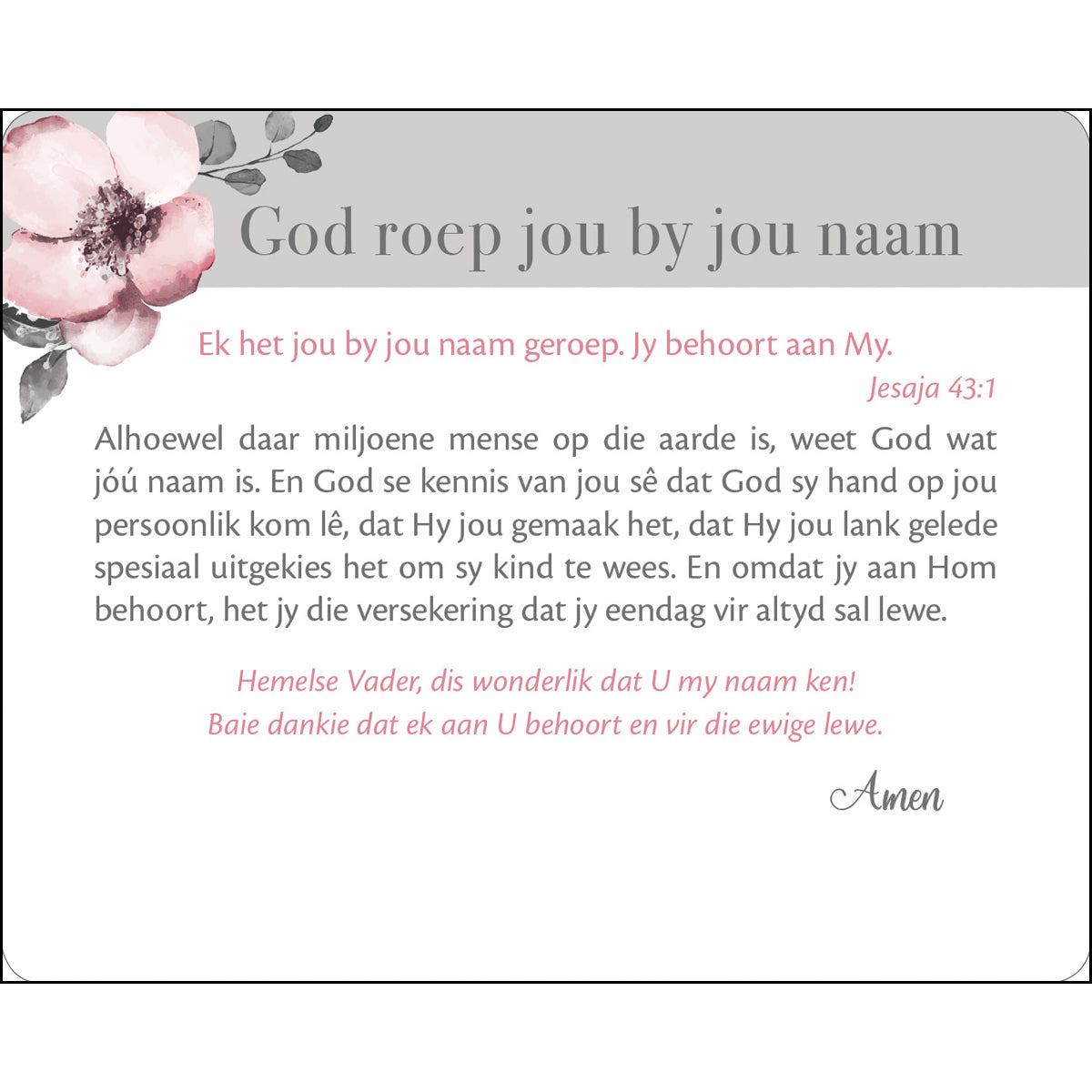 God roep jou by jou naam

Ek het jou by jou naam geroep. Jy behoort aan My.
Jesaja 43:1

Alhoewel daar miljoene mense op die aarde is, weet God wat jóú naam is. En God se kennis van jou sê dat God sy hand op jou persoonlik kom lê, dat Hy jou gemaak het, dat Hy jou lank gelede spesiaal uitgekies het om sy kind te wees. En omdat jy aan Hom behoort, het jy die versekering dat jy eendag vir altyd sal lewe.

Hemelse Vader, dis wonderlik dat U my naam ken!
Baie dankie dat ek aan U behoort en vir die ewige lewe.

Amen